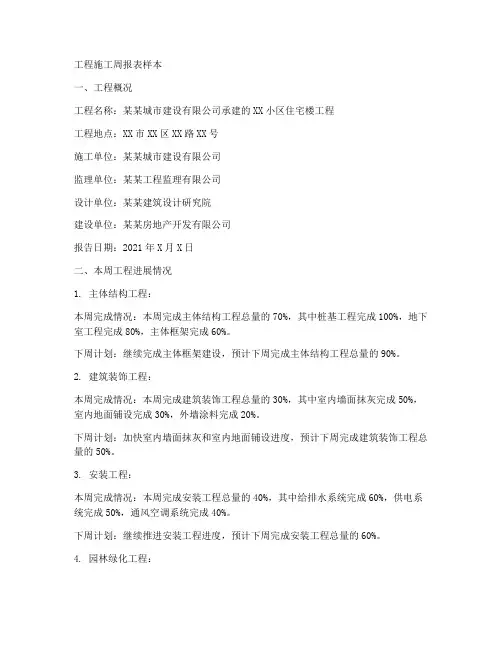 工程施工周报表样本

一、工程概况

工程名称：某某城市建设有限公司承建的XX小区住宅楼工程

工程地点：XX市XX区XX路XX号

施工单位：某某城市建设有限公司

监理单位：某某工程监理有限公司

设计单位：某某建筑设计研究院

建设单位：某某房地产开发有限公司

报告日期：2021年X月X日

二、本周工程进展情况

1. 主体结构工程：

本周完成情况：本周完成主体结构工程总量的70%，其中桩基工程完成100%，地下室工程完成80%，主体框架完成60%。

下周计划：继续完成主体框架建设，预计下周完成主体结构工程总量的90%。

2. 建筑装饰工程：

本周完成情况：本周完成建筑装饰工程总量的30%，其中室内墙面抹灰完成50%，室内地面铺设完成30%，外墙涂料完成20%。

下周计划：加快室内墙面抹灰和室内地面铺设进度，预计下周完成建筑装饰工程总量的50%。

3. 安装工程：

本周完成情况：本周完成安装工程总量的40%，其中给排水系统完成60%，供电系统完成50%，通风空调系统完成40%。

下周计划：继续推进安装工程进度，预计下周完成安装工程总量的60%。

4. 园林绿化工程：